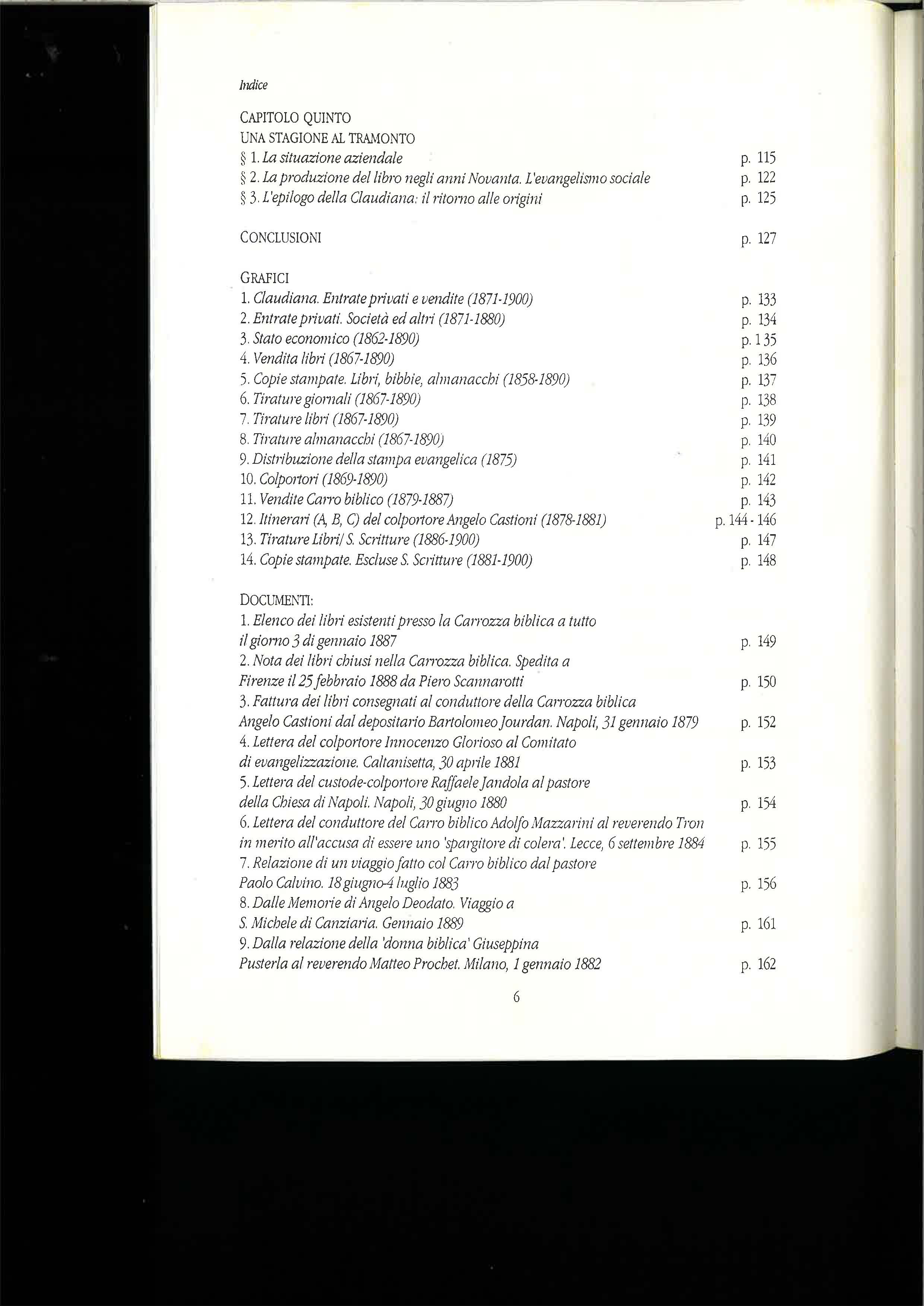 Indice

CAPITOLO QUINTO
UNA STAGIONE AL TRAMONTO
§ 1. La situazione aziendale p. 115
§ 2. La produzione del libro negli anni Novanta. L'evangelismo sociale p. 122
§ 3. L'epilogo della Claudiana: il ritorno alle origini p. 125

CONCLUSIONI p. 127

GRAFICI
1. Claudiana. Entrate privati e vendite (1871-1900) p. 133
2. Entrate privati. Società ed altri (1871-1880) p. 134
3. Stato economico (1862-1890) p. 135
4. Vendita libri (1867-1890) p. 136
5. Copie stampate. Libri, bibbie, almanacchi (1858-1890) p. 137
6. Tirature giornali (1867-1890) p. 138
7. Tirature libri (1867-1890) p. 139
8. Tirature almanacchi (1867-1890) p. 140
9. Distribuzione della stampa evangelica (1875) p. 141
10. Colportori (1869-1890) p. 142
11. Vendite Carro biblico (1879-1887) p. 143
12. Itinerari (A, B, C) del colportore Angelo Castioni (1878-1881) p. 144 - 146
13. Tirature Libri/ S. Scritture (1886-1900) p. 147
14. Copie stampate. Escluse S. Scritture (1881-1900) p. 148

DOCUMENTI:
1. Elenco dei libri esistenti presso la Carrozza biblica a tutto il giorno 3 di gennaio 1887 p. 149
2. Nota dei libri chiusi nella Carrozza biblica. Spedita a Firenze il 25 febbraio 1888 da Piero Scannarotti p. 150
3. Fattura dei libri consegnati al conduttore della Carrozza biblica Angelo Castioni dal depositario Bartolomeo Jourdan. Napoli, 31 gennaio 1879 p. 152
4. Lettera del colportore Innocenzo Glorioso al Comitato di evangelizzazione. Caltanisetta, 30 aprile 1881 p. 153
5. Lettera del custode-colportore Raffaele Jandola al pastore della Chiesa di Napoli. Napoli, 30 giugno 1880 p. 154
6. Lettera del conduttore del Carro biblico Adolfo Mazzarini al reverendo Tron in merito all'accusa di essere uno 'spargitore di colera'. Lecce, 6 settembre 1884 p. 155
7. Relazione di un viaggio fatto col Carro biblico dal pastore Paolo Calvino. 18 giugno-4 luglio 1883 p. 156
8. Dalle Memorie di Angelo Deodato. Viaggio a S. Michele di Canziaria. Gennaio 1889 p. 161
9. Dalla relazione della 'donna biblica' Giuseppina Pusterla al reverendo Matteo Prochet. Milano, 1 gennaio 1882 p. 162

6